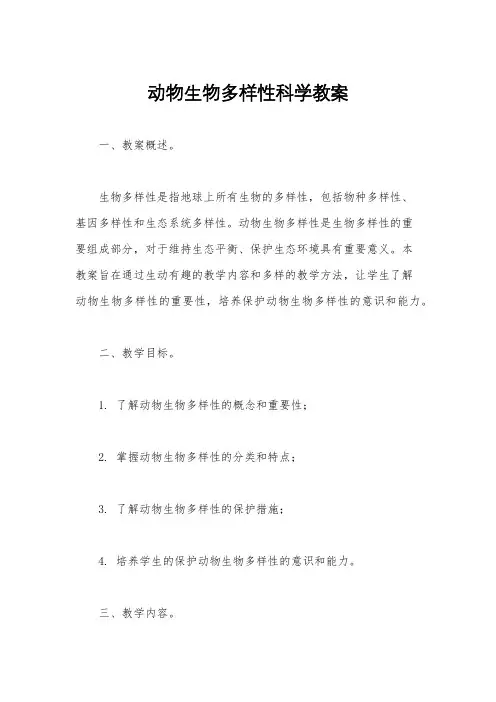 动物生物多样性科学教案

一、教案概述。

生物多样性是指地球上所有生物的多样性，包括物种多样性、基因多样性和生态系统多样性。动物生物多样性是生物多样性的重要组成部分，对于维持生态平衡、保护生态环境具有重要意义。本教案旨在通过生动有趣的教学内容和多样的教学方法，让学生了解动物生物多样性的重要性，培养保护动物生物多样性的意识和能力。

二、教学目标。

1. 了解动物生物多样性的概念和重要性；

2. 掌握动物生物多样性的分类和特点；

3. 了解动物生物多样性的保护措施；

4. 培养学生的保护动物生物多样性的意识和能力。

三、教学内容。